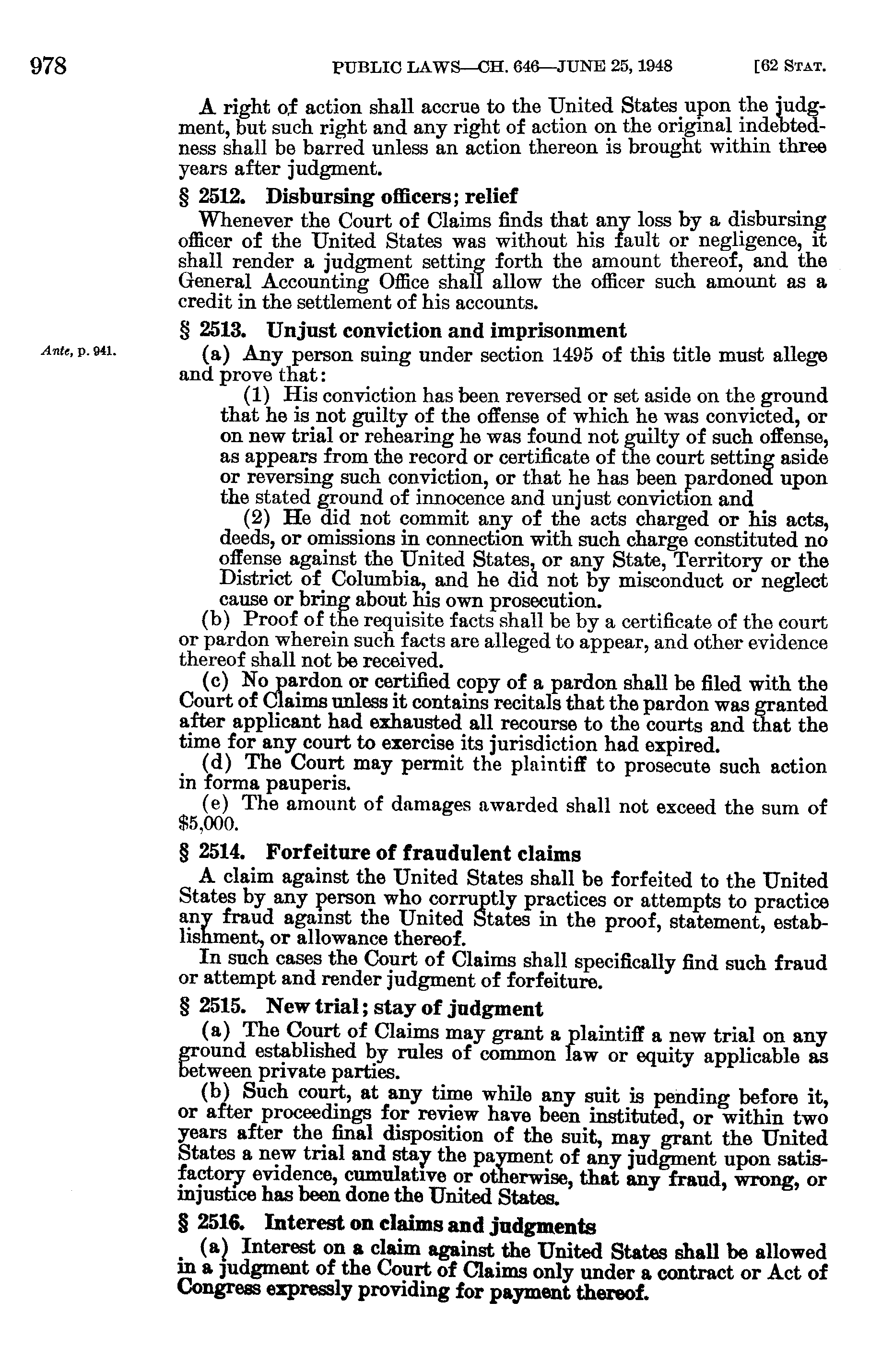 978 PUBLIC LAWS—CH. 646—JUNE 25, 1948 [62 STAT.

A right of action shall accrue to the United States upon the judgment, but such right and any right of action on the original indebtedness shall be barred unless an action thereon is brought within three years after judgment.

§ 2512. Disbursing officers; relief

Whenever the Court of Claims finds that any loss by a disbursing officer of the United States was without his fault or negligence, it shall render a judgment setting forth the amount thereof, and the General Accounting Office shall allow the officer such amount as a credit in the settlement of his accounts.

§ 2513. Unjust conviction and imprisonment

Ante, p. 941.

(a) Any person suing under section 1495 of this title must allege and prove that:

(1) His conviction has been reversed or set aside on the ground that he is not guilty of the offense of which he was convicted, or on new trial or rehearing he was found not guilty of such offense, as appears from the record or certificate of the court setting aside or reversing such conviction, or that he has been pardoned upon the stated ground of innocence and unjust conviction and

(2) He did not commit any of the acts charged or his acts, deeds, or omissions in connection with such charge constituted no offense against the United States, or any State, Territory or the District of Columbia, and he did not by misconduct or neglect cause or bring about his own prosecution.

(b) Proof of the requisite facts shall be by a certificate of the court or pardon wherein such facts are alleged to appear, and other evidence thereof shall not be received.

(c) No pardon or certified copy of a pardon shall be filed with the Court of Claims unless it contains recitals that the pardon was granted after applicant had exhausted all recourse to the courts and that the time for any court to exercise its jurisdiction had expired.

(d) The Court may permit the plaintiff to prosecute such action in forma pauperis.

(e) The amount of damages awarded shall not exceed the sum of $5,000.

§ 2514. Forfeiture of fraudulent claims

A claim against the United States shall be forfeited to the United States by any person who corruptly practices or attempts to practice any fraud against the United States in the proof, statement, establishment, or allowance thereof.

In such cases the Court of Claims shall specifically find such fraud or attempt and render judgment of forfeiture.

§ 2515. New trial; stay of judgment

(a) The Court of Claims may grant a plaintiff a new trial on any ground established by rules of common law or equity applicable as between private parties.

(b) Such court, at any time while any suit is pending before it, or after proceedings for review have been instituted, or within two years after the final disposition of the suit, may grant the United States a new trial and stay the payment of any judgment upon satisfactory evidence, cumulative or otherwise, that any fraud, wrong, or injustice has been done the United States.

§ 2516. Interest on claims and judgments

(a) Interest on a claim against the United States shall be allowed in a judgment of the Court of Claims only under a contract or Act of Congress expressly providing for payment thereof.